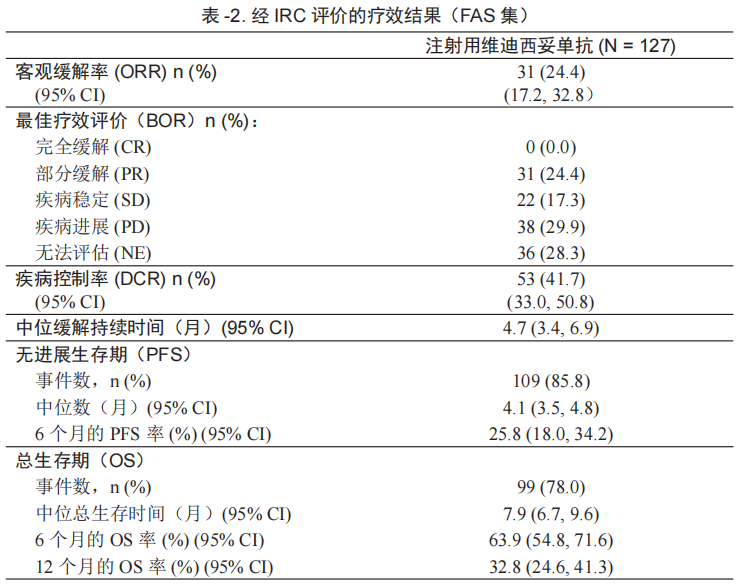 表 -2. 经 IRC 评价的疗效结果（FAS 集）

| | 注射用维迪西妥单抗 (N = 127) |
|---|---|
| 客观缓解率 (ORR) n (%) | 31 (24.4) |
| (95% CI) | (17.2, 32.8) |
| 最佳疗效评价（BOR）n (%)： | |
| 完全缓解 (CR) | 0 (0.0) |
| 部分缓解 (PR) | 31 (24.4) |
| 疾病稳定 (SD) | 22 (17.3) |
| 疾病进展 (PD) | 38 (29.9) |
| 无法评估 (NE) | 36 (28.3) |
| 疾病控制率 (DCR) n (%) | 53 (41.7) |
| (95% CI) | (33.0, 50.8) |
| 中位缓解持续时间（月）(95% CI) | 4.7 (3.4, 6.9) |
| 无进展生存期（PFS） | |
| 事件数，n (%) | 109 (85.8) |
| 中位数（月）(95% CI) | 4.1 (3.5, 4.8) |
| 6 个月的 PFS 率 (%) (95% CI) | 25.8 (18.0, 34.2) |
| 总生存期（OS） | |
| 事件数，n (%) | 99 (78.0) |
| 中位总生存时间（月）(95% CI) | 7.9 (6.7, 9.6) |
| 6 个月的 OS 率 (%) (95% CI) | 63.9 (54.8, 71.6) |
| 12 个月的 OS 率 (%) (95% CI) | 32.8 (24.6, 41.3) |